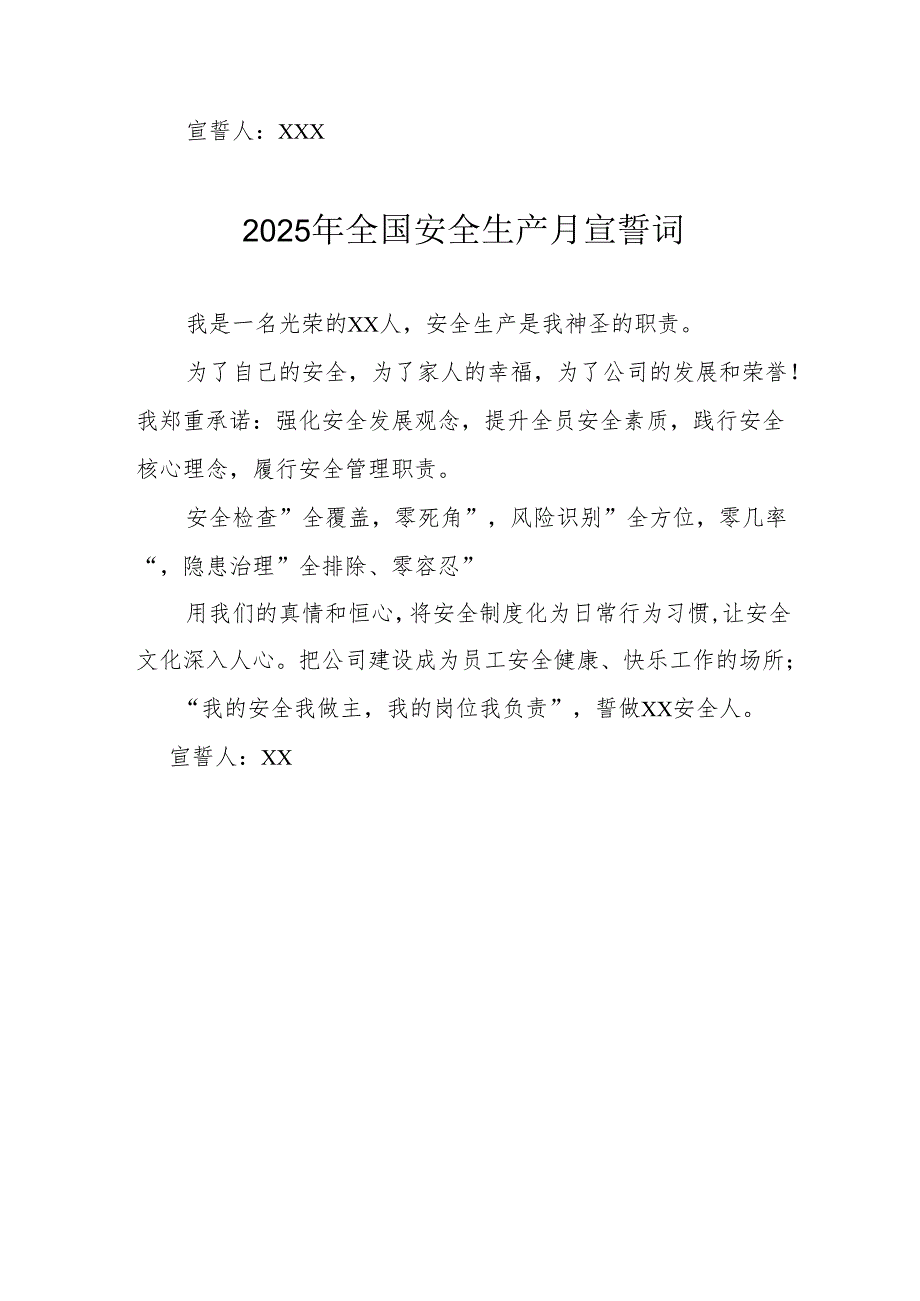 宣誓人：XXX

2025年全国安全生产月宣誓词

我是一名光荣的XX人，安全生产是我神圣的职责。

为了自己的安全，为了家人的幸福，为了公司的发展和荣誉！我郑重承诺：强化安全发展观念，提升全员安全素质，践行安全核心理念，履行安全管理职责。

安全检查”全覆盖，零死角”，风险识别”全方位，零几率“，隐患治理”全排除、零容忍”

用我们的真情和恒心，将安全制度化为日常行为习惯，让安全文化深入人心。把公司建设成为员工安全健康、快乐工作的场所；

“我的安全我做主，我的岗位我负责”，誓做XX安全人。

宣誓人：XX